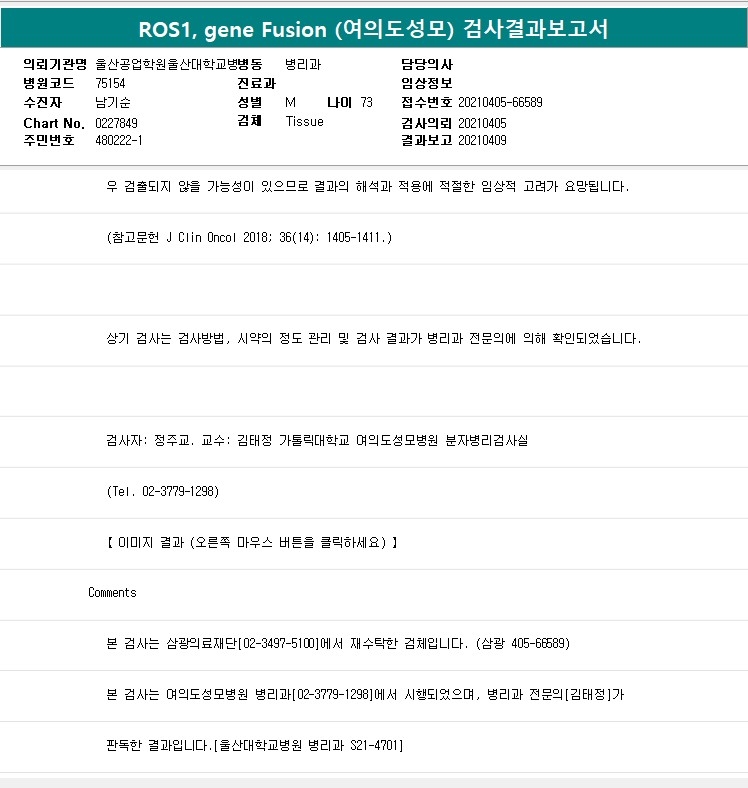 ROS1, gene Fusion (여의도성모) 검사결과보고서

의뢰기관명 울산공업학원울산대학교병병동 병리과
병원코드 75154
수진자 남기순
Chart No. 0227849
주민번호 480222-1

진료과
성별 M 나이 73
검체 Tissue

담당의사
임상정보
접수번호 20210405-66589
검사의뢰 20210405
결과보고 20210409

우 검출되지 않을 가능성이 있으므로 결과의 해석과 적용에 적절한 임상적 고려가 요망됩니다.

(참고문헌 J Clin Oncol 2018; 36(14): 1405-1411.)

상기 검사는 검사방법, 시약의 정도 관리 및 검사 결과가 병리과 전문의에 의해 확인되었습니다.

검사자: 정주교. 교수: 김태정 가톨릭대학교 여의도성모병원 분자병리검사실

(Tel. 02-3779-1298)

【 이미지 결과 (오른쪽 마우스 버튼을 클릭하세요) 】

Comments

본 검사는 삼광의료재단[02-3497-5100]에서 재수탁한 검체입니다. (삼광 405-66589)

본 검사는 여의도성모병원 병리과[02-3779-1298]에서 시행되었으며, 병리과 전문의[김태정]가

판독한 결과입니다.[울산대학교병원 병리과 S21-4701]